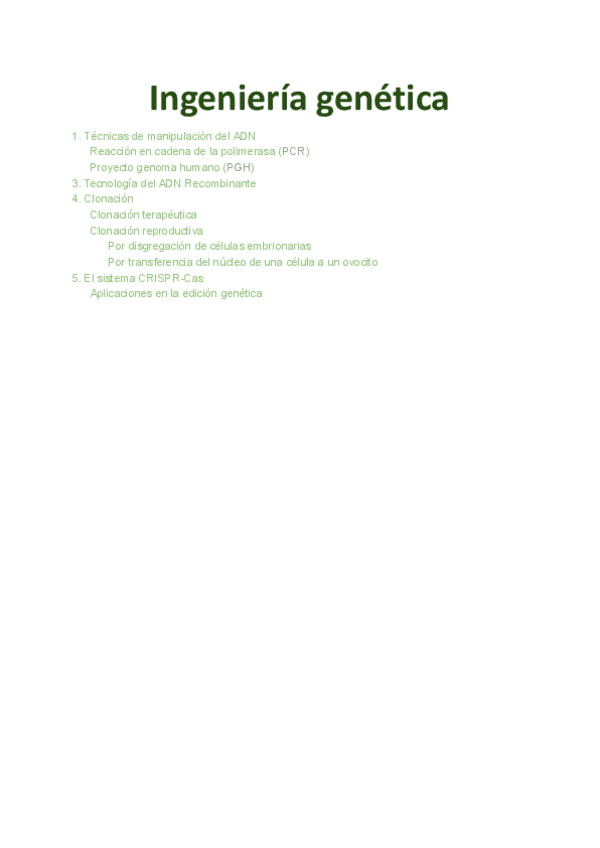 Ingeniería genética

1. Técnicas de manipulación del ADN
Reacción en cadena de la polimerasa (PCR)
Proyecto genoma humano (PGH)
3. Tecnología del ADN Recombinante
4. Clonación
Clonación terapéutica
Clonación reproductiva
Por disgregación de células embrionarias
Por transferencia del núcleo de una célula a un ovocito
5. El sistema CRISPR-Cas
Aplicaciones en la edición genética